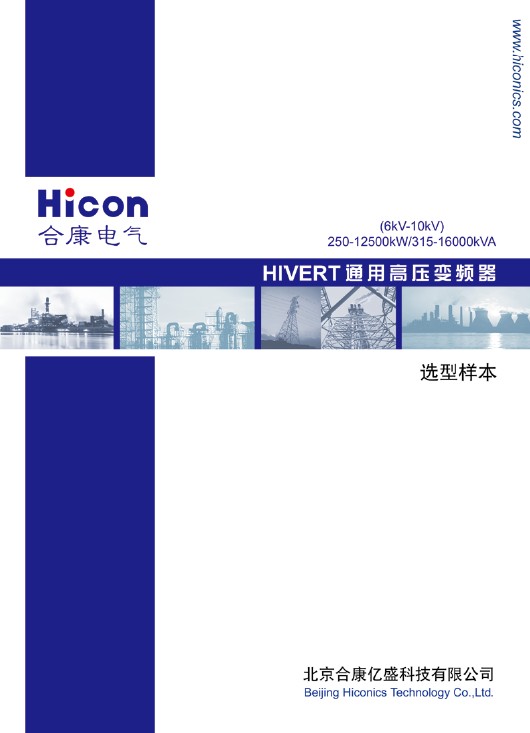 www.hiconics.com

Hicon
合康电气

(6kV-10kV)
250-12500kW/315-16000kVA

HIVERT通用高压变频器

选型样本

北京合康亿盛科技有限公司
Beijing Hiconics Technology Co.,Ltd.